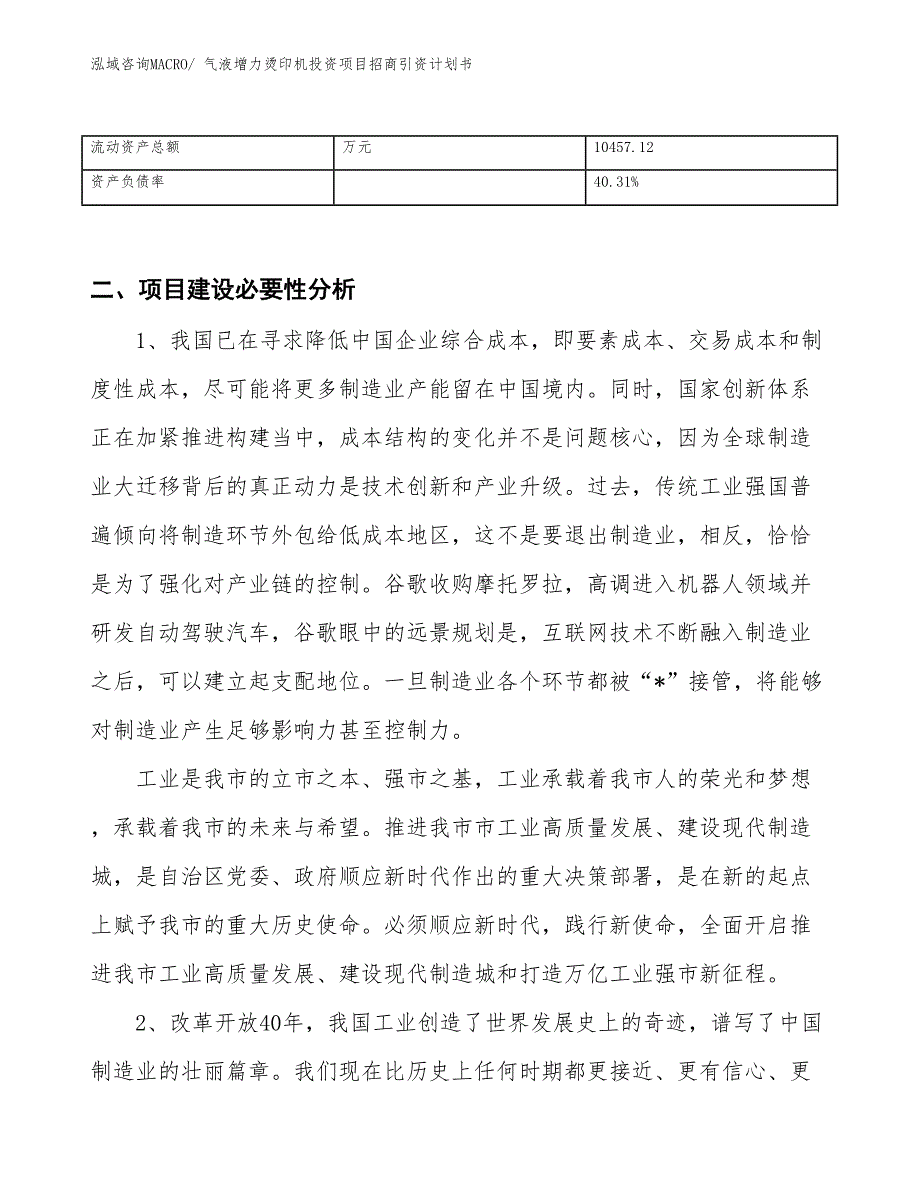 泓域咨询MACRO/ 气液增力烫印机投资项目招商引资计划书

| 流动资产总额 | 万元 | 10457.12 |
|---|---|---|
| 资产负债率 | | 40.31% |

二、项目建设必要性分析

1、我国已在寻求降低中国企业综合成本，即要素成本、交易成本和制度性成本，尽可能将更多制造业产能留在中国境内。同时，国家创新体系正在加紧推进构建当中，成本结构的变化并不是问题核心，因为全球制造业大迁移背后的真正动力是技术创新和产业升级。过去，传统工业强国普遍倾向将制造环节外包给低成本地区，这不是要退出制造业，相反，恰恰是为了强化对产业链的控制。谷歌收购摩托罗拉，高调进入机器人领域并研发自动驾驶汽车，谷歌眼中的远景规划是，互联网技术不断融入制造业之后，可以建立起支配地位。一旦制造业各个环节都被“*”接管，将能够对制造业产生足够影响力甚至控制力。

工业是我市的立市之本、强市之基，工业承载着我市人的荣光和梦想，承载着我市的未来与希望。推进我市市工业高质量发展、建设现代制造城，是自治区党委、政府顺应新时代作出的重大决策部署，是在新的起点上赋予我市的重大历史使命。必须顺应新时代，践行新使命，全面开启推进我市工业高质量发展、建设现代制造城和打造万亿工业强市新征程。

2、改革开放40年，我国工业创造了世界发展史上的奇迹，谱写了中国制造业的壮丽篇章。我们现在比历史上任何时期都更接近、更有信心、更